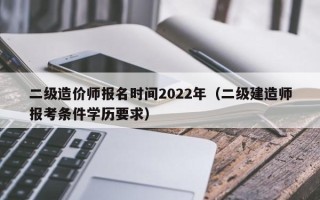 二级造价师报名时间2022年（二级建造师报考条件学历要求）